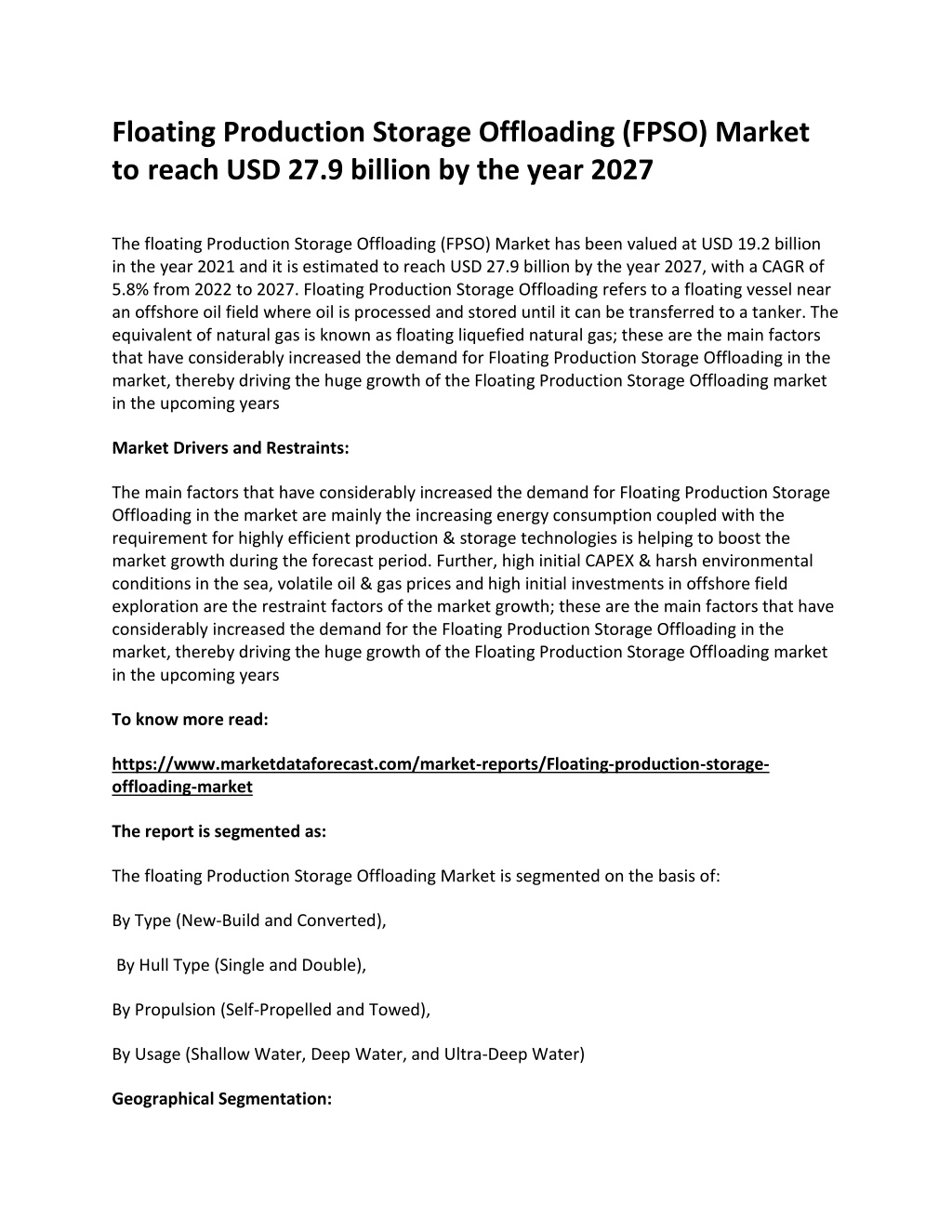 Floating Production Storage Offloading (FPSO) Market to reach USD 27.9 billion by the year 2027

The floating Production Storage Offloading (FPSO) Market has been valued at USD 19.2 billion in the year 2021 and it is estimated to reach USD 27.9 billion by the year 2027, with a CAGR of 5.8% from 2022 to 2027. Floating Production Storage Offloading refers to a floating vessel near an offshore oil field where oil is processed and stored until it can be transferred to a tanker. The equivalent of natural gas is known as floating liquefied natural gas; these are the main factors that have considerably increased the demand for Floating Production Storage Offloading in the market, thereby driving the huge growth of the Floating Production Storage Offloading market in the upcoming years

Market Drivers and Restraints:

The main factors that have considerably increased the demand for Floating Production Storage Offloading in the market are mainly the increasing energy consumption coupled with the requirement for highly efficient production & storage technologies is helping to boost the market growth during the forecast period. Further, high initial CAPEX & harsh environmental conditions in the sea, volatile oil & gas prices and high initial investments in offshore field exploration are the restraint factors of the market growth; these are the main factors that have considerably increased the demand for the Floating Production Storage Offloading in the market, thereby driving the huge growth of the Floating Production Storage Offloading market in the upcoming years

To know more read:

https://www.marketdataforecast.com/market-reports/Floating-production-storage-offloading-market

The report is segmented as:

The floating Production Storage Offloading Market is segmented on the basis of:

By Type (New-Build and Converted),

By Hull Type (Single and Double),

By Propulsion (Self-Propelled and Towed),

By Usage (Shallow Water, Deep Water, and Ultra-Deep Water)

Geographical Segmentation: